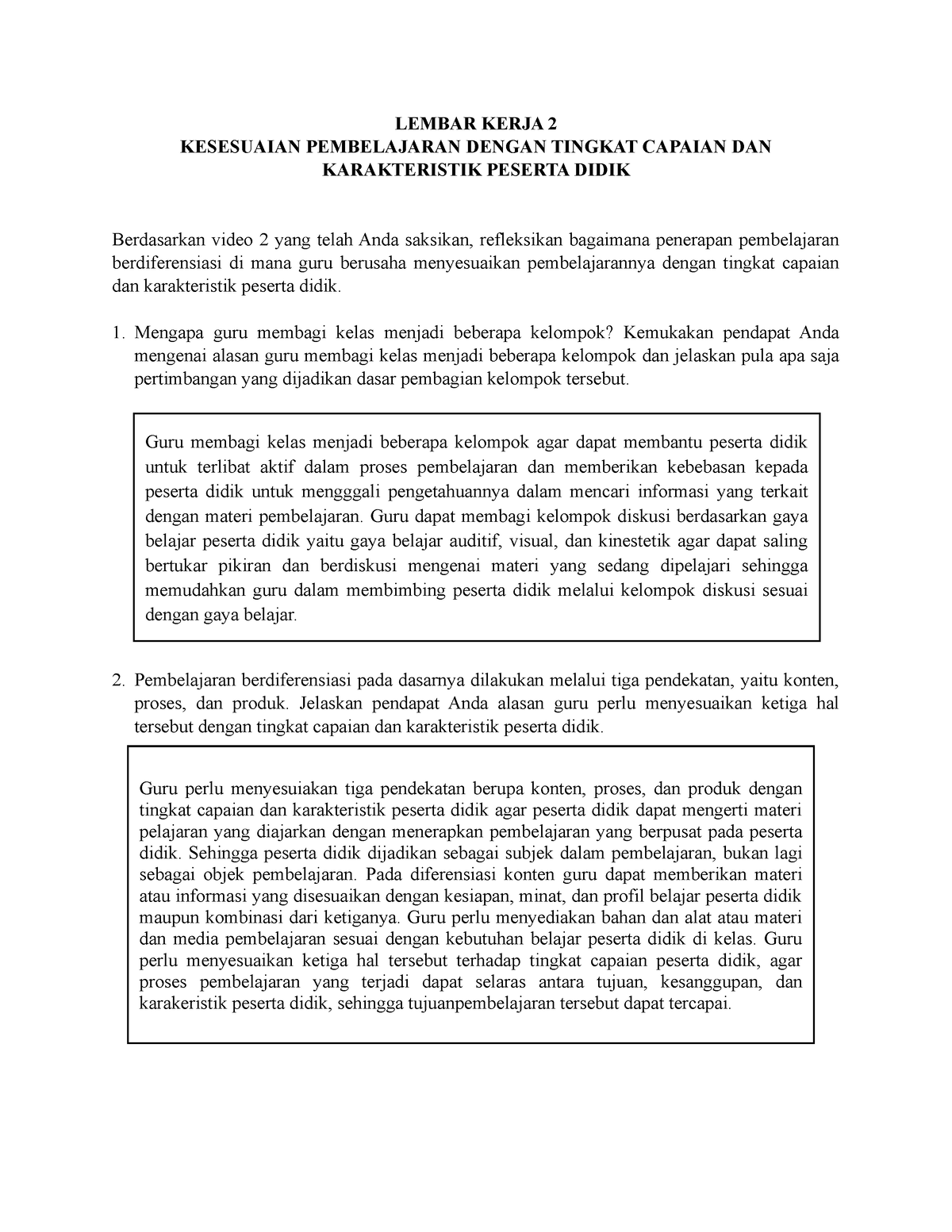 LEMBAR KERJA 2
KESESUAIAN PEMBELAJARAN DENGAN TINGKAT CAPAIAN DAN KARAKTERISTIK PESERTA DIDIK

Berdasarkan video 2 yang telah Anda saksikan, refleksikan bagaimana penerapan pembelajaran berdiferensiasi di mana guru berusaha menyesuaikan pembelajarannya dengan tingkat capaian dan karakteristik peserta didik.

1. Mengapa guru membagi kelas menjadi beberapa kelompok? Kemukakan pendapat Anda mengenai alasan guru membagi kelas menjadi beberapa kelompok dan jelaskan pula apa saja pertimbangan yang dijadikan dasar pembagian kelompok tersebut.

Guru membagi kelas menjadi beberapa kelompok agar dapat membantu peserta didik untuk terlibat aktif dalam proses pembelajaran dan memberikan kebebasan kepada peserta didik untuk mengggali pengetahuannya dalam mencari informasi yang terkait dengan materi pembelajaran. Guru dapat membagi kelompok diskusi berdasarkan gaya belajar peserta didik yaitu gaya belajar auditif, visual, dan kinestetik agar dapat saling bertukar pikiran dan berdiskusi mengenai materi yang sedang dipelajari sehingga memudahkan guru dalam membimbing peserta didik melalui kelompok diskusi sesuai dengan gaya belajar.

2. Pembelajaran berdiferensiasi pada dasarnya dilakukan melalui tiga pendekatan, yaitu konten, proses, dan produk. Jelaskan pendapat Anda alasan guru perlu menyesuaikan ketiga hal tersebut dengan tingkat capaian dan karakteristik peserta didik.

Guru perlu menyesuiakan tiga pendekatan berupa konten, proses, dan produk dengan tingkat capaian dan karakteristik peserta didik agar peserta didik dapat mengerti materi pelajaran yang diajarkan dengan menerapkan pembelajaran yang berpusat pada peserta didik. Sehingga peserta didik dijadikan sebagai subjek dalam pembelajaran, bukan lagi sebagai objek pembelajaran. Pada diferensiasi konten guru dapat memberikan materi atau informasi yang disesuaikan dengan kesiapan, minat, dan profil belajar peserta didik maupun kombinasi dari ketiganya. Guru perlu menyediakan bahan dan alat atau materi dan media pembelajaran sesuai dengan kebutuhan belajar peserta didik di kelas. Guru perlu menyesuaikan ketiga hal tersebut terhadap tingkat capaian peserta didik, agar proses pembelajaran yang terjadi dapat selaras antara tujuan, kesanggupan, dan karakeristik peserta didik, sehingga tujuanpembelajaran tersebut dapat tercapai.